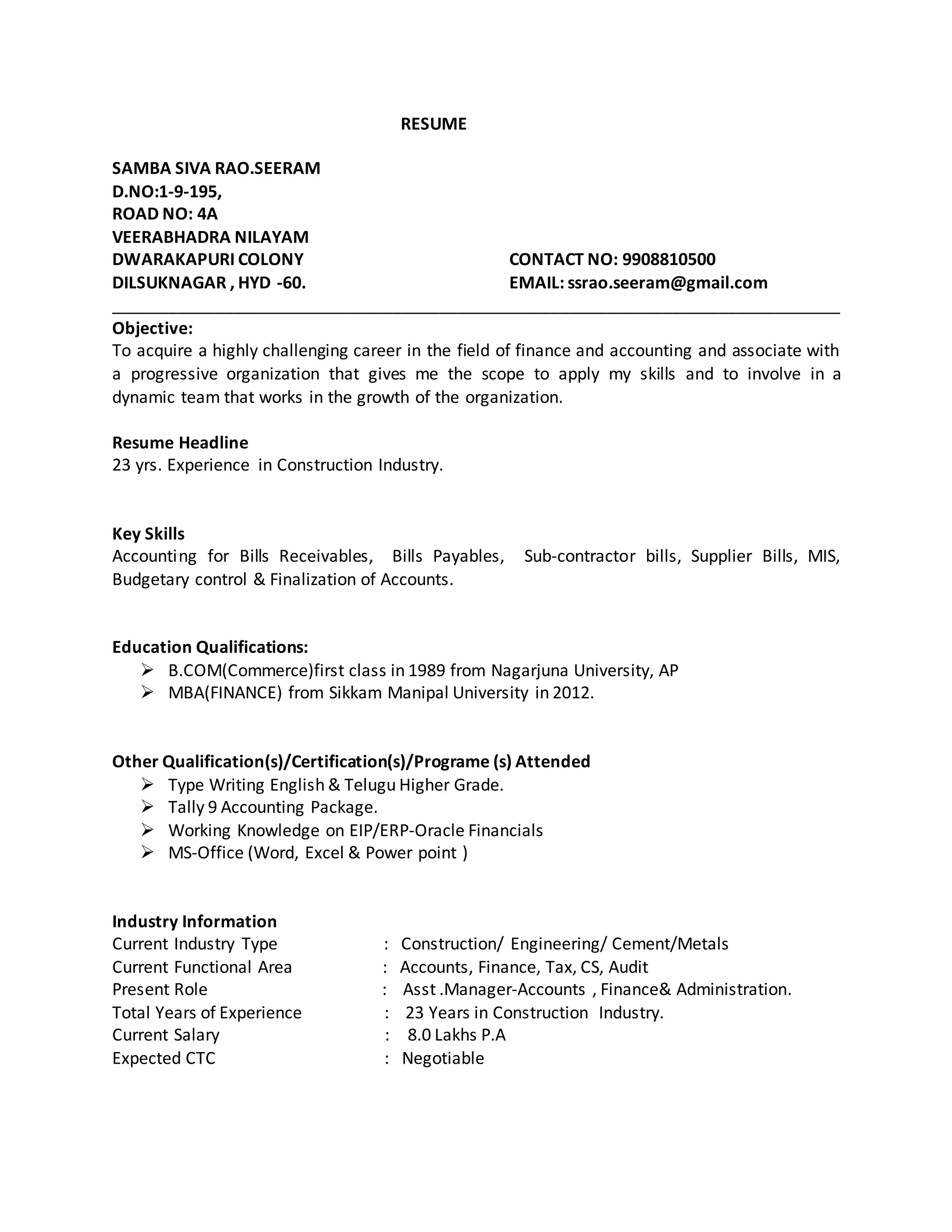 RESUME

SAMBA SIVA RAO.SEERAM
D.NO:1-9-195,
ROAD NO: 4A
VEERABHADRA NILAYAM
DWARAKAPURI COLONY
DILSUKNAGAR , HYD -60.

CONTACT NO: 9908810500
EMAIL: ssrao.seeram@gmail.com

Objective:
To acquire a highly challenging career in the field of finance and accounting and associate with a progressive organization that gives me the scope to apply my skills and to involve in a dynamic team that works in the growth of the organization.

Resume Headline
23 yrs. Experience in Construction Industry.

Key Skills
Accounting for Bills Receivables, Bills Payables, Sub-contractor bills, Supplier Bills, MIS, Budgetary control & Finalization of Accounts.

Education Qualifications:
➢ B.COM(Commerce)first class in 1989 from Nagarjuna University, AP
➢ MBA(FINANCE) from Sikkam Manipal University in 2012.

Other Qualification(s)/Certification(s)/Programe (s) Attended
➢ Type Writing English & Telugu Higher Grade.
➢ Tally 9 Accounting Package.
➢ Working Knowledge on EIP/ERP-Oracle Financials
➢ MS-Office (Word, Excel & Power point )

Industry Information
Current Industry Type : Construction/ Engineering/ Cement/Metals
Current Functional Area : Accounts, Finance, Tax, CS, Audit
Present Role : Asst .Manager-Accounts , Finance& Administration.
Total Years of Experience : 23 Years in Construction Industry.
Current Salary : 8.0 Lakhs P.A
Expected CTC : Negotiable